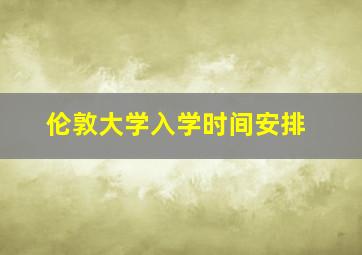 伦敦大学入学时间安排